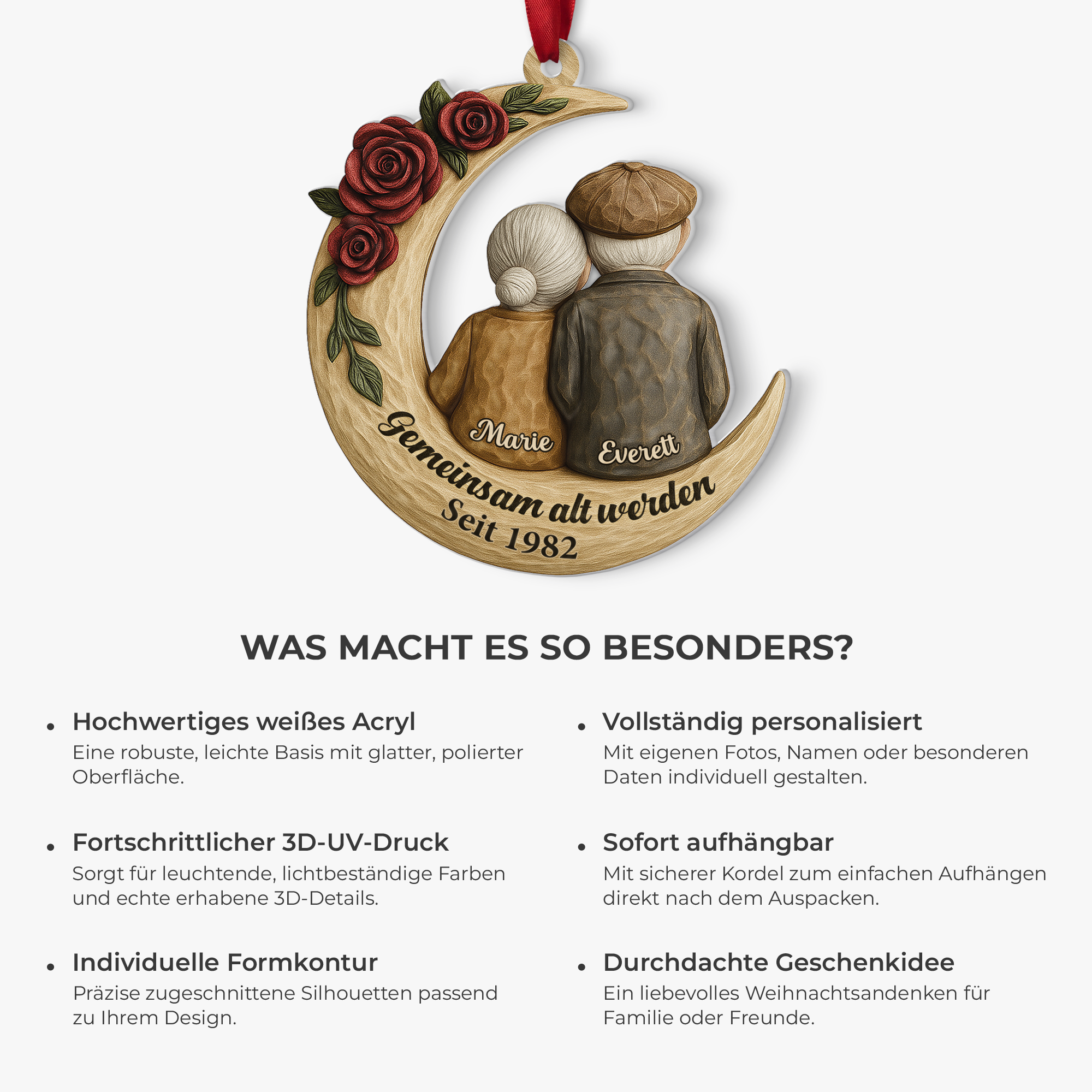 Marie
Everett
Gemeinsam alt werden
Seit 1982

WAS MACHT ES SO BESONDERS?

• Hochwertiges weißes Acryl
Eine robuste, leichte Basis mit glatter, polierter Oberfläche.

• Fortschrittlicher 3D-UV-Druck
Sorgt für leuchtende, lichtbeständige Farben und echte erhabene 3D-Details.

• Individuelle Formkontur
Präzise zugeschnittene Silhouetten passend zu Ihrem Design.

• Vollständig personalisiert
Mit eigenen Fotos, Namen oder besonderen Daten individuell gestalten.

• Sofort aufhängbar
Mit sicherer Kordel zum einfachen Aufhängen direkt nach dem Auspacken.

• Durchdachte Geschenkidee
Ein liebevolles Weihnachtsandenken für Familie oder Freunde.